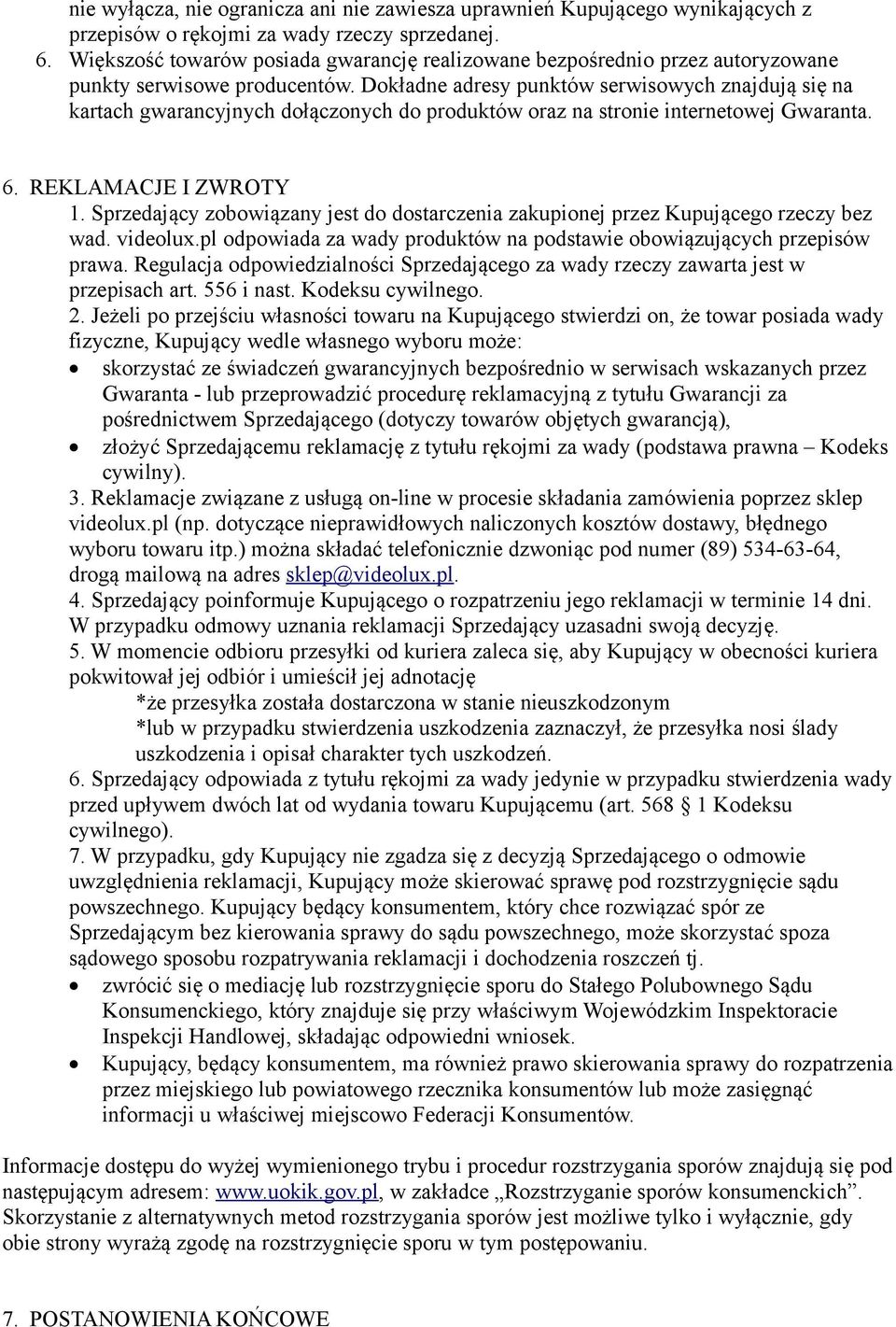 nie wyłącza, nie ogranicza ani nie zawiesza uprawnień Kupującego wynikających z przepisów o rękojmi za wady rzeczy sprzedanej.
6. Większość towarów posiada gwarancję realizowane bezpośrednio przez autoryzowane punkty serwisowe producentów. Dokładne adresy punktów serwisowych znajdują się na kartach gwarancyjnych dołączonych do produktów oraz na stronie internetowej Gwaranta.

6. REKLAMACJE I ZWROTY
1. Sprzedający zobowiązany jest do dostarczenia zakupionej przez Kupującego rzeczy bez wad. videolux.pl odpowiada za wady produktów na podstawie obowiązujących przepisów prawa. Regulacja odpowiedzialności Sprzedającego za wady rzeczy zawarta jest w przepisach art. 556 i nast. Kodeksu cywilnego.
2. Jeżeli po przejściu własności towaru na Kupującego stwierdzi on, że towar posiada wady fizyczne, Kupujący wedle własnego wyboru może:
• skorzystać ze świadczeń gwarancyjnych bezpośrednio w serwisach wskazanych przez Gwaranta - lub przeprowadzić procedurę reklamacyjną z tytułu Gwarancji za pośrednictwem Sprzedającego (dotyczy towarów objętych gwarancją),
• złożyć Sprzedającemu reklamację z tytułu rękojmi za wady (podstawa prawna – Kodeks cywilny).
3. Reklamacje związane z usługą on-line w procesie składania zamówienia poprzez sklep videolux.pl (np. dotyczące nieprawidłowych naliczonych kosztów dostawy, błędnego wyboru towaru itp.) można składać telefonicznie dzwoniąc pod numer (89) 534-63-64, drogą mailową na adres sklep@videolux.pl.
4. Sprzedający poinformuje Kupującego o rozpatrzeniu jego reklamacji w terminie 14 dni. W przypadku odmowy uznania reklamacji Sprzedający uzasadni swoją decyzję.
5. W momencie odbioru przesyłki od kuriera zaleca się, aby Kupujący w obecności kuriera pokwitował jej odbiór i umieścił jej adnotację
*że przesyłka została dostarczona w stanie nieuszkodzonym
*lub w przypadku stwierdzenia uszkodzenia zaznaczył, że przesyłka nosi ślady uszkodzenia i opisał charakter tych uszkodzeń.
6. Sprzedający odpowiada z tytułu rękojmi za wady jedynie w przypadku stwierdzenia wady przed upływem dwóch lat od wydania towaru Kupującemu (art. 568 § 1 Kodeksu cywilnego).
7. W przypadku, gdy Kupujący nie zgadza się z decyzją Sprzedającego o odmowie uwzględnienia reklamacji, Kupujący może skierować sprawę pod rozstrzygnięcie sądu powszechnego. Kupujący będący konsumentem, który chce rozwiązać spór ze Sprzedającym bez kierowania sprawy do sądu powszechnego, może skorzystać spoza sądowego sposobu rozpatrywania reklamacji i dochodzenia roszczeń tj.
• zwrócić się o mediację lub rozstrzygnięcie sporu do Stałego Polubownego Sądu Konsumenckiego, który znajduje się przy właściwym Wojewódzkim Inspektoracie Inspekcji Handlowej, składając odpowiedni wniosek.
• Kupujący, będący konsumentem, ma również prawo skierowania sprawy do rozpatrzenia przez miejskiego lub powiatowego rzecznika konsumentów lub może zasięgnąć informacji u właściwej miejscowo Federacji Konsumentów.

Informacje dostępu do wyżej wymienionego trybu i procedur rozstrzygania sporów znajdują się pod następującym adresem: www.uokik.gov.pl, w zakładce „Rozstrzyganie sporów konsumenckich”. Skorzystanie z alternatywnych metod rozstrzygania sporów jest możliwe tylko i wyłącznie, gdy obie strony wyrażą zgodę na rozstrzygnięcie sporu w tym postępowaniu.

7. POSTANOWIENIA KOŃCOWE